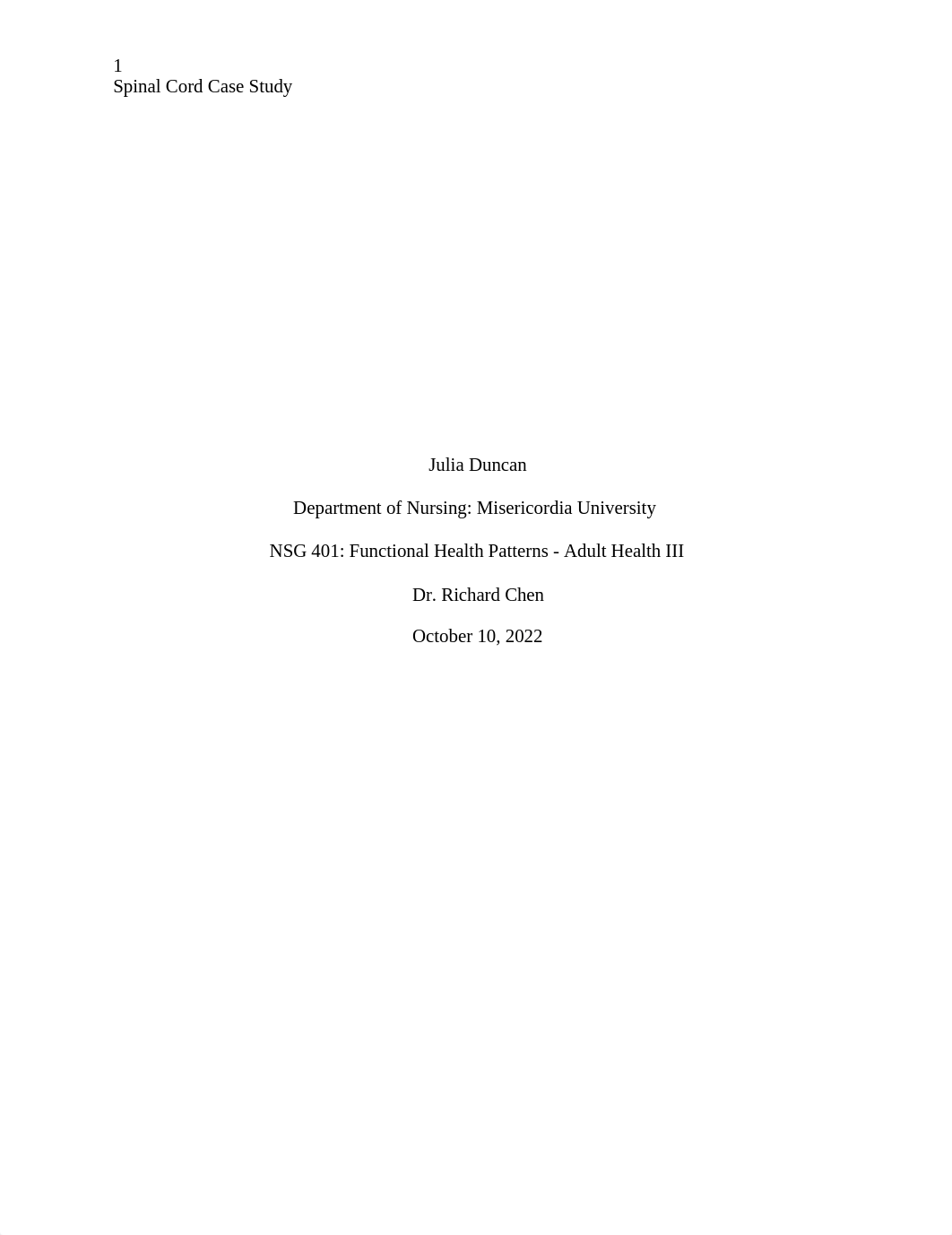 1
Spinal Cord Case Study

Julia Duncan

Department of Nursing: Misericordia University

NSG 401: Functional Health Patterns - Adult Health III

Dr. Richard Chen

October 10, 2022